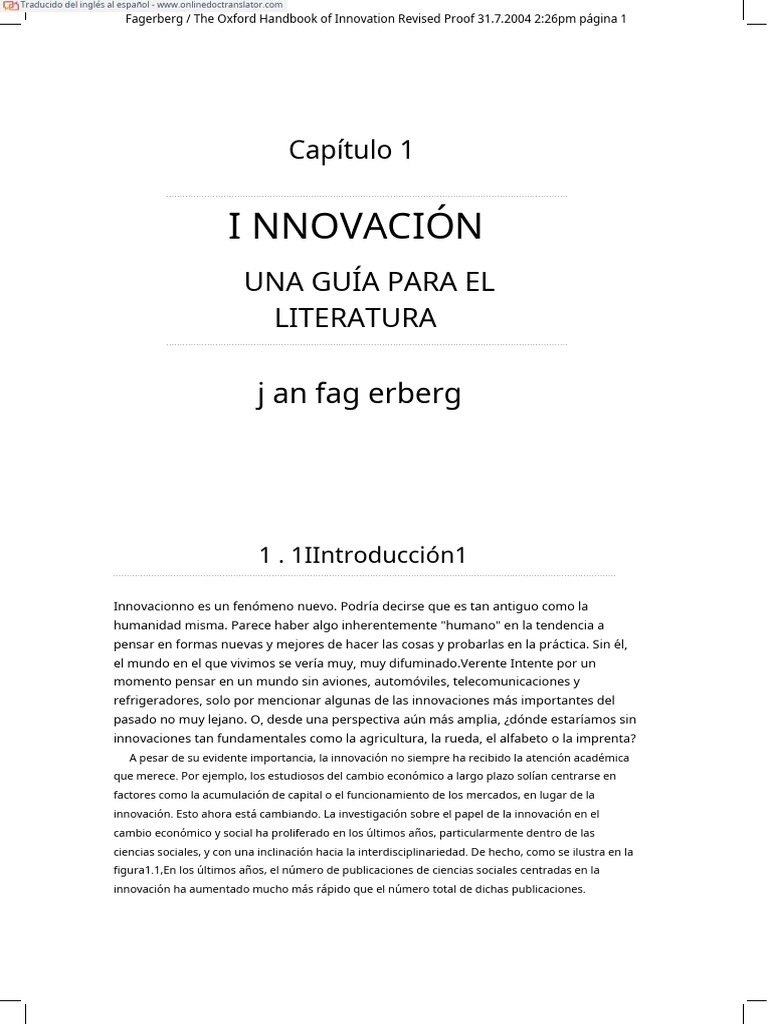 Traducido del inglés al español - www.onlinedoctranslator.com
Fagerberg / The Oxford Handbook of Innovation Revised Proof 31.7.2004 2:26pm página 1

Capítulo 1

I NNOVACIÓN

UNA GUÍA PARA EL LITERATURA

j an fag erberg

1 . 1IIntroducción1

Innovacionno es un fenómeno nuevo. Podría decirse que es tan antiguo como la humanidad misma. Parece haber algo inherentemente "humano" en la tendencia a pensar en formas nuevas y mejores de hacer las cosas y probarlas en la práctica. Sin él, el mundo en el que vivimos se vería muy, muy difuminado.Verente Intente por un momento pensar en un mundo sin aviones, automóviles, telecomunicaciones y refrigeradores, solo por mencionar algunas de las innovaciones más importantes del pasado no muy lejano. O, desde una perspectiva aún más amplia, ¿dónde estaríamos sin innovaciones tan fundamentales como la agricultura, la rueda, el alfabeto o la imprenta?

A pesar de su evidente importancia, la innovación no siempre ha recibido la atención académica que merece. Por ejemplo, los estudiosos del cambio económico a largo plazo solían centrarse en factores como la acumulación de capital o el funcionamiento de los mercados, en lugar de la innovación. Esto ahora está cambiando. La investigación sobre el papel de la innovación en el cambio económico y social ha proliferado en los últimos años, particularmente dentro de las ciencias sociales, y con una inclinación hacia la interdisciplinariedad. De hecho, como se ilustra en la figura1.1,En los últimos años, el número de publicaciones de ciencias sociales centradas en la innovación ha aumentado mucho más rápido que el número total de dichas publicaciones.